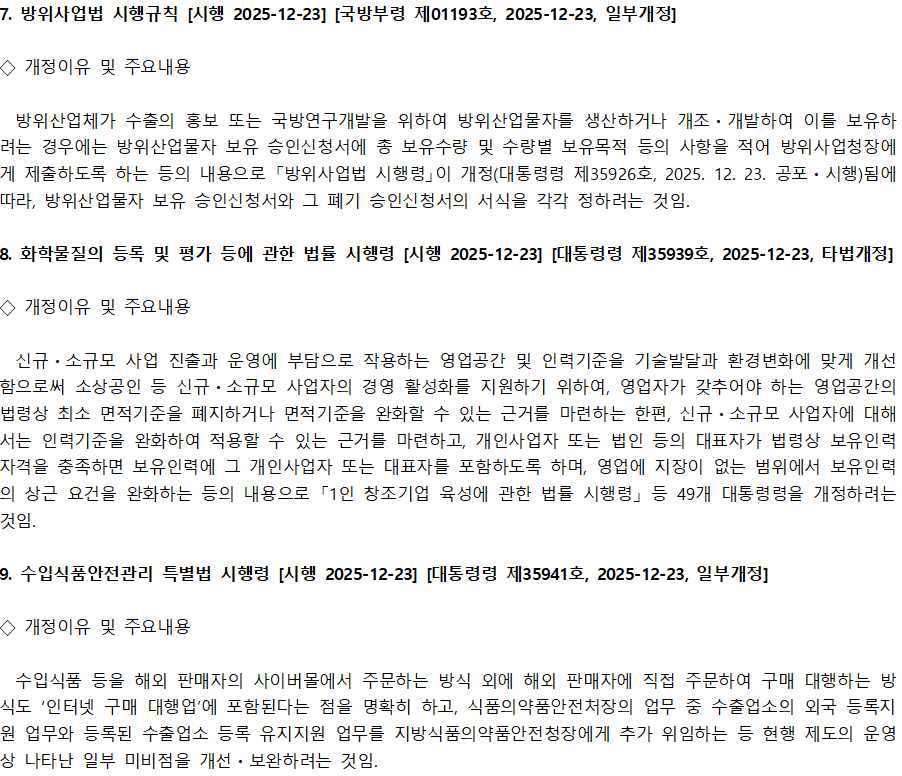 7. 방위사업법 시행규칙 [시행 2025-12-23] [국방부령 제01193호, 2025-12-23, 일부개정]

◇ 개정이유 및 주요내용

방위산업체가 수출의 홍보 또는 국방연구개발을 위하여 방위산업물자를 생산하거나 개조·개발하여 이를 보유하려는 경우에는 방위산업물자 보유 승인신청서에 총 보유수량 및 수량별 보유목적 등의 사항을 적어 방위사업청장에게 제출하도록 하는 등의 내용으로 「방위사업법 시행령」이 개정(대통령령 제35926호, 2025. 12. 23. 공포·시행)됨에 따라, 방위산업물자 보유 승인신청서와 그 폐기 승인신청서의 서식을 각각 정하려는 것임.

8. 화학물질의 등록 및 평가 등에 관한 법률 시행령 [시행 2025-12-23] [대통령령 제35939호, 2025-12-23, 타법개정]

◇ 개정이유 및 주요내용

신규·소규모 사업 진출과 운영에 부담으로 작용하는 영업공간 및 인력기준을 기술발달과 환경변화에 맞게 개선함으로써 소상공인 등 신규·소규모 사업자의 경영 활성화를 지원하기 위하여, 영업자가 갖추어야 하는 영업공간의 법령상 최소 면적기준을 폐지하거나 면적기준을 완화할 수 있는 근거를 마련하는 한편, 신규·소규모 사업자에 대해서는 인력기준을 완화하여 적용할 수 있는 근거를 마련하고, 개인사업자 또는 법인 등의 대표자가 법령상 보유인력 자격을 충족하면 보유인력에 그 개인사업자 또는 대표자를 포함하도록 하며, 영업에 지장이 없는 범위에서 보유인력의 상근 요건을 완화하는 등의 내용으로 「1인 창조기업 육성에 관한 법률 시행령」 등 49개 대통령령을 개정하려는 것임.

9. 수입식품안전관리 특별법 시행령 [시행 2025-12-23] [대통령령 제35941호, 2025-12-23, 일부개정]

◇ 개정이유 및 주요내용

수입식품 등을 해외 판매자의 사이버몰에서 주문하는 방식 외에 해외 판매자에 직접 주문하여 구매 대행하는 방식도 '인터넷 구매 대행업'에 포함된다는 점을 명확히 하고, 식품의약품안전처장의 업무 중 수출업소의 외국 등록지원 업무와 등록된 수출업소 등록 유지지원 업무를 지방식품의약품안전청장에게 추가 위임하는 등 현행 제도의 운영상 나타난 일부 미비점을 개선·보완하려는 것임.